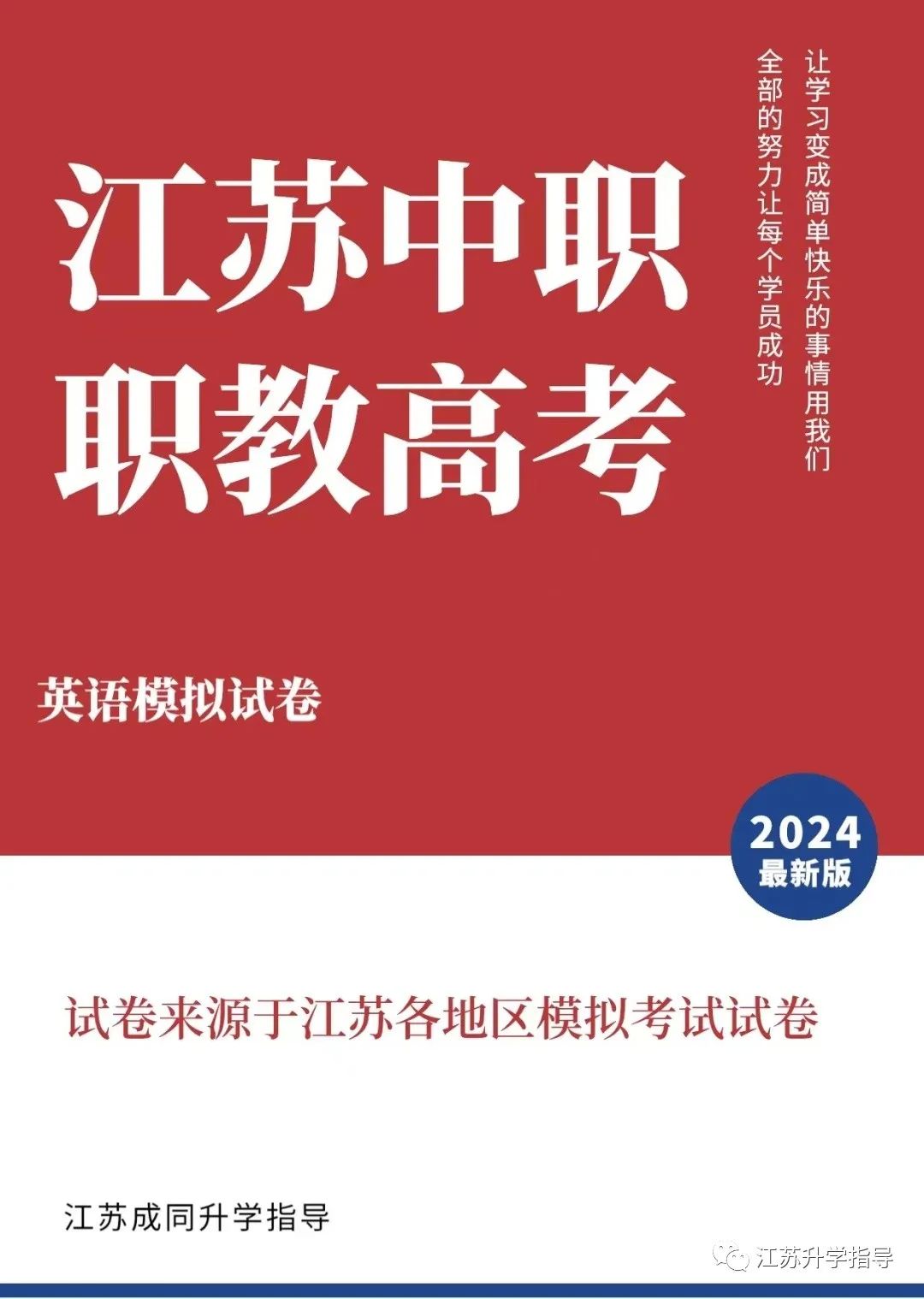 江苏中职
职教高考

让学习变成简单快乐的事情用我们
全部的努力让每个学员成功

英语模拟试卷

2024
最新版

试卷来源于江苏各地区模拟考试试卷

江苏成同升学指导

江苏升学指导